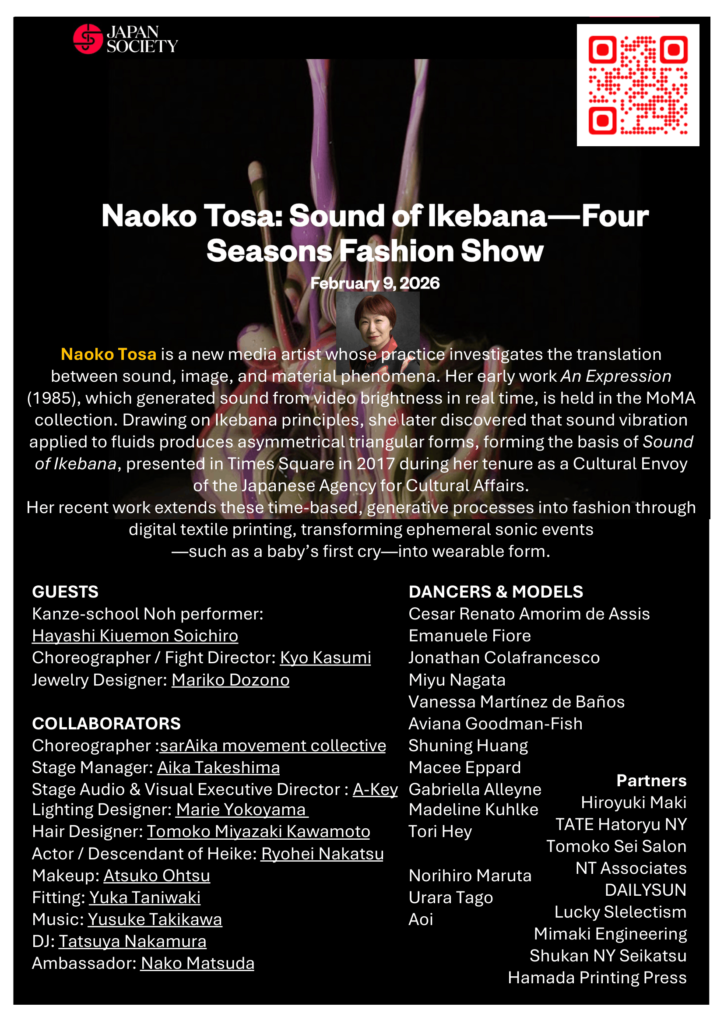 JAPAN SOCIETY

Naoko Tosa: Sound of Ikebana—Four Seasons Fashion Show

February 9, 2026

Naoko Tosa is a new media artist whose practice investigates the translation between sound, image, and material phenomena. Her early work An Expression (1985), which generated sound from video brightness in real time, is held in the MoMA collection. Drawing on Ikebana principles, she later discovered that sound vibration applied to fluids produces asymmetrical triangular forms, forming the basis of Sound of Ikebana, presented in Times Square in 2017 during her tenure as a Cultural Envoy of the Japanese Agency for Cultural Affairs.
Her recent work extends these time-based, generative processes into fashion through digital textile printing, transforming ephemeral sonic events —such as a baby's first cry—into wearable form.

GUESTS
Kanze-school Noh performer: Hayashi Kiuemon Soichiro
Choreographer / Fight Director: Kyo Kasumi
Jewelry Designer: Mariko Dozono

COLLABORATORS
Choreographer :sarAika movement collective
Stage Manager: Aika Takeshima
Stage Audio & Visual Executive Director : A-Key
Lighting Designer: Marie Yokoyama
Hair Designer: Tomoko Miyazaki Kawamoto
Actor / Descendant of Heike: Ryohei Nakatsu
Makeup: Atsuko Ohtsu
Fitting: Yuka Taniwaki
Music: Yusuke Takikawa
DJ: Tatsuya Nakamura
Ambassador: Nako Matsuda

DANCERS & MODELS
Cesar Renato Amorim de Assis
Emanuele Fiore
Jonathan Colafrancesco
Miyu Nagata
Vanessa Martínez de Baños
Aviana Goodman-Fish
Shuning Huang
Macee Eppard
Gabriella Alleyne
Madeline Kuhlke
Tori Hey

Norihiro Maruta
Urara Tago
Aoi

Partners
Hiroyuki Maki
TATE Hatoryu NY
Tomoko Sei Salon
NT Associates
DAILYSUN
Lucky Slelectism
Mimaki Engineering
Shukan NY Seikatsu
Hamada Printing Press